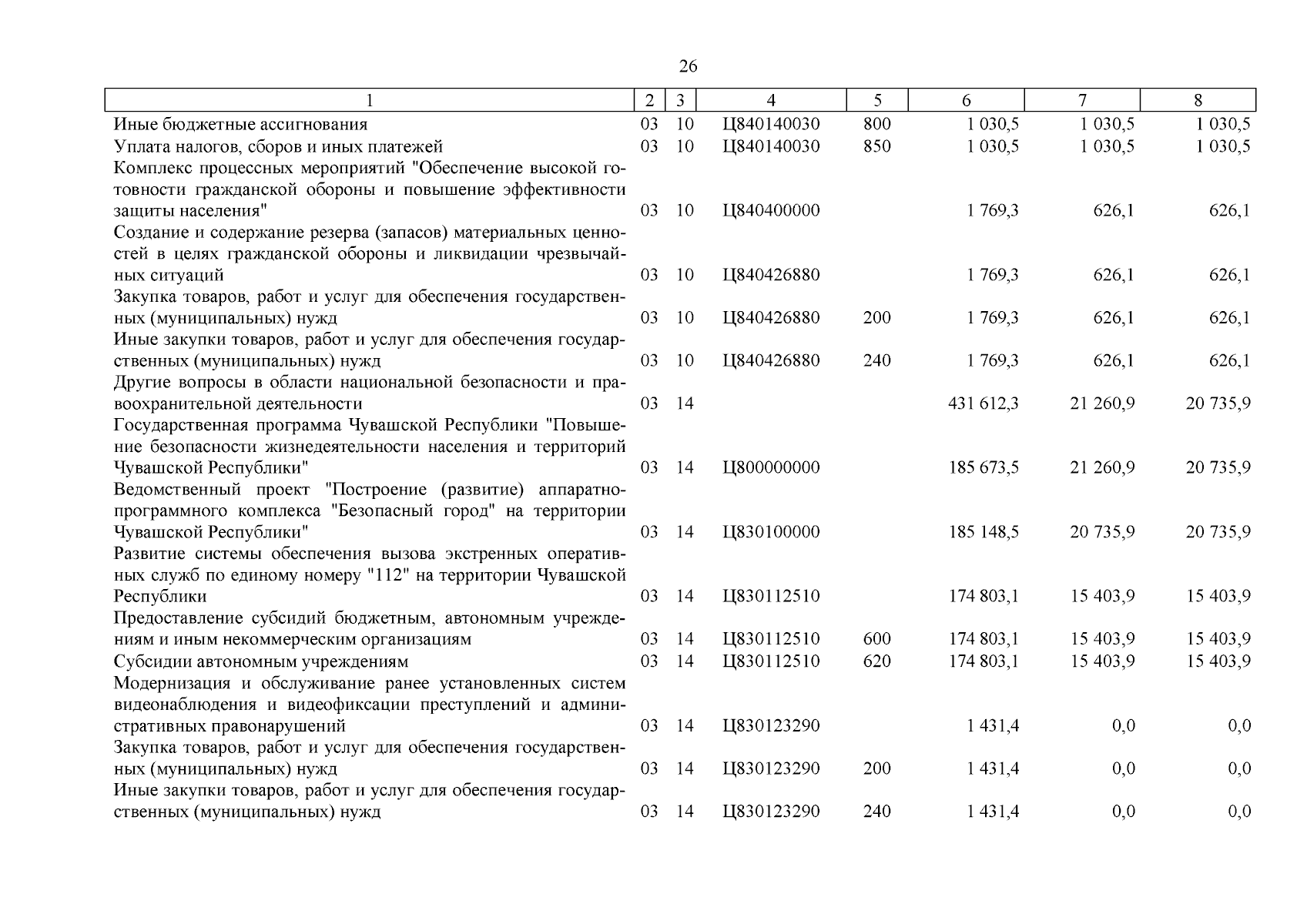 26

| 1 | 2 | 3 | 4 | 5 | 6 | 7 | 8 |
|---|---|---|---|---|---|---|---|
| Иные бюджетные ассигнования | 03 | 10 | Ц840140030 | 800 | 1 030,5 | 1 030,5 | 1 030,5 |
| Уплата налогов, сборов и иных платежей | 03 | 10 | Ц840140030 | 850 | 1 030,5 | 1 030,5 | 1 030,5 |
| Комплекс процессных мероприятий "Обеспечение высокой готовности гражданской обороны и повышение эффективности защиты населения" | 03 | 10 | Ц840400000 | | 1 769,3 | 626,1 | 626,1 |
| Создание и содержание резерва (запасов) материальных ценностей в целях гражданской обороны и ликвидации чрезвычайных ситуаций | 03 | 10 | Ц840426880 | | 1 769,3 | 626,1 | 626,1 |
| Закупка товаров, работ и услуг для обеспечения государственных (муниципальных) нужд | 03 | 10 | Ц840426880 | 200 | 1 769,3 | 626,1 | 626,1 |
| Иные закупки товаров, работ и услуг для обеспечения государственных (муниципальных) нужд | 03 | 10 | Ц840426880 | 240 | 1 769,3 | 626,1 | 626,1 |
| Другие вопросы в области национальной безопасности и правоохранительной деятельности | 03 | 14 | | | 431 612,3 | 21 260,9 | 20 735,9 |
| Государственная программа Чувашской Республики "Повышение безопасности жизнедеятельности населения и территорий Чувашской Республики" | 03 | 14 | Ц800000000 | | 185 673,5 | 21 260,9 | 20 735,9 |
| Ведомственный проект "Построение (развитие) аппаратно-программного комплекса "Безопасный город" на территории Чувашской Республики" | 03 | 14 | Ц830100000 | | 185 148,5 | 20 735,9 | 20 735,9 |
| Развитие системы обеспечения вызова экстренных оперативных служб по единому номеру "112" на территории Чувашской Республики | 03 | 14 | Ц830112510 | | 174 803,1 | 15 403,9 | 15 403,9 |
| Предоставление субсидий бюджетным, автономным учреждениям и иным некоммерческим организациям | 03 | 14 | Ц830112510 | 600 | 174 803,1 | 15 403,9 | 15 403,9 |
| Субсидии автономным учреждениям | 03 | 14 | Ц830112510 | 620 | 174 803,1 | 15 403,9 | 15 403,9 |
| Модернизация и обслуживание ранее установленных систем видеонаблюдения и видеофиксации преступлений и административных правонарушений | 03 | 14 | Ц830123290 | | 1 431,4 | 0,0 | 0,0 |
| Закупка товаров, работ и услуг для обеспечения государственных (муниципальных) нужд | 03 | 14 | Ц830123290 | 200 | 1 431,4 | 0,0 | 0,0 |
| Иные закупки товаров, работ и услуг для обеспечения государственных (муниципальных) нужд | 03 | 14 | Ц830123290 | 240 | 1 431,4 | 0,0 | 0,0 |